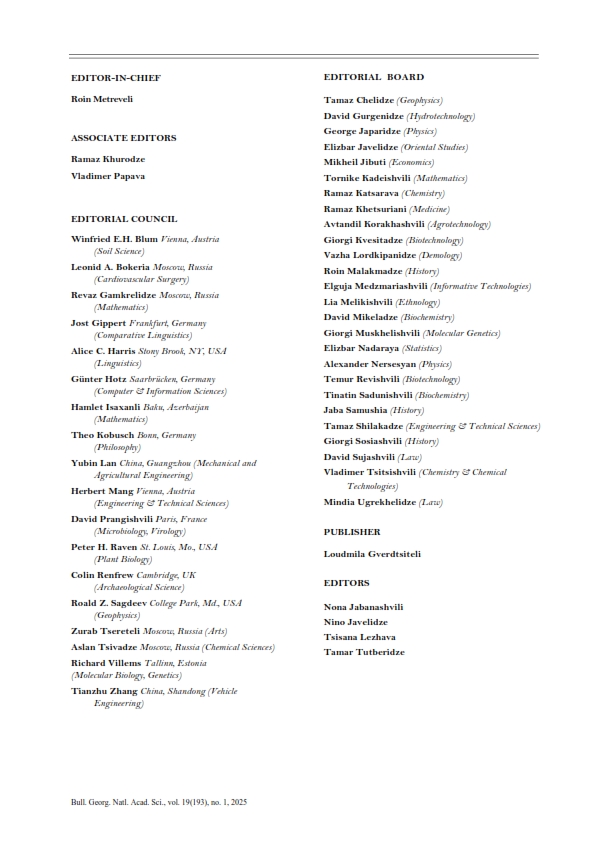 EDITOR-IN-CHIEF

Roin Metreveli

ASSOCIATE EDITORS

Ramaz Khurodze

Vladimer Papava

EDITORIAL COUNCIL

Winfried E.H. Blum Vienna, Austria (Soil Science)

Leonid A. Bokeria Moscow, Russia (Cardiovascular Surgery)

Revaz Gamkrelidze Moscow, Russia (Mathematics)

Jost Gippert Frankfurt, Germany (Comparative Linguistics)

Alice C. Harris Stony Brook, NY, USA (Linguistics)

Günter Hotz Saarbrücken, Germany (Computer & Information Sciences)

Hamlet Isaxanli Baku, Azerbaijan (Mathematics)

Theo Kobusch Bonn, Germany (Philosophy)

Yubin Lan China, Guangzhou (Mechanical and Agricultural Engineering)

Herbert Mang Vienna, Austria (Engineering & Technical Sciences)

David Prangishvili Paris, France (Microbiology, Virology)

Peter H. Raven St. Louis, Mo., USA (Plant Biology)

Colin Renfrew Cambridge, UK (Archaeological Science)

Roald Z. Sagdeev College Park, Md., USA (Geophysics)

Zurab Tsereteli Moscow, Russia (Arts)

Aslan Tsivadze Moscow, Russia (Chemical Sciences)

Richard Villems Tallinn, Estonia (Molecular Biology, Genetics)

Tianzhu Zhang China, Shandong (Vehicle Engineering)

EDITORIAL BOARD

Tamaz Chelidze (Geophysics)

David Gurgenidze (Hydrotechnology)

George Japaridze (Physics)

Elizbar Javelidze (Oriental Studies)

Mikheil Jibuti (Economics)

Tornike Kadeishvili (Mathematics)

Ramaz Katsarava (Chemistry)

Ramaz Khetsuriani (Medicine)

Avtandil Korakhashvili (Agrotechnology)

Giorgi Kvesitadze (Biotechnology)

Vazha Lordkipanidze (Demology)

Roin Malakmadze (History)

Elguja Medzmariashvili (Informative Technologies)

Lia Melikishvili (Ethnology)

David Mikeladze (Biochemistry)

Giorgi Muskhelishvili (Molecular Genetics)

Elizbar Nadaraya (Statistics)

Alexander Nersesyan (Physics)

Temur Revishvili (Biotechnology)

Tinatin Sadunishvili (Biochemistry)

Jaba Samushia (History)

Tamaz Shilakadze (Engineering & Technical Sciences)

Giorgi Sosiashvili (History)

David Sujashvili (Law)

Vladimer Tsitsishvili (Chemistry & Chemical Technologies)

Mindia Ugrekhelidze (Law)

PUBLISHER

Loudmila Gverdtsiteli

EDITORS

Nona Jabanashvili

Nino Javelidze

Tsisana Lezhava

Tamar Tutberidze

Bull. Georg. Natl. Acad. Sci., vol. 19(193), no. 1, 2025